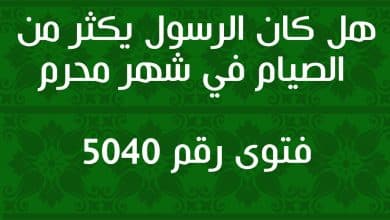 هل كان الرسول يكثر من الصيام في شهر محرم

فتوى رقم 5040